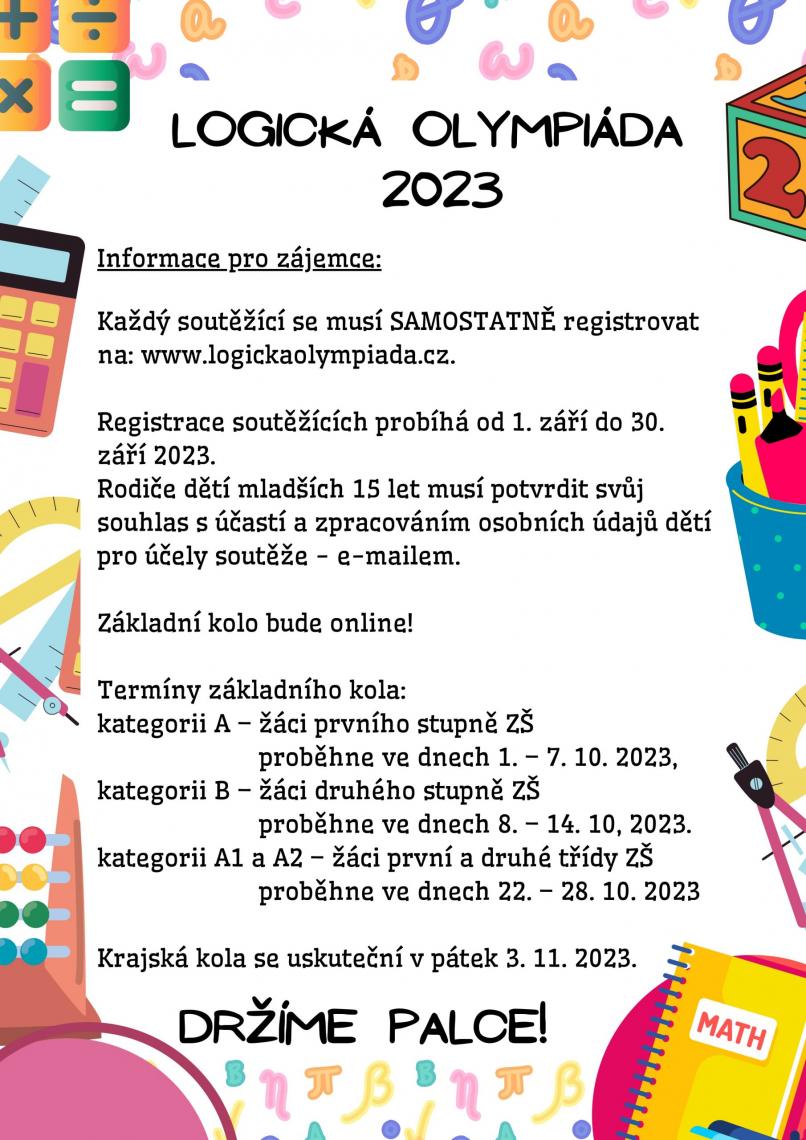 LOGICKÁ OLYMPIÁDA 2023

Informace pro zájemce:

Každý soutěžící se musí SAMOSTATNĚ registrovat na: www.logickaolympiada.cz.

Registrace soutěžících probíhá od 1. září do 30. září 2023.
Rodiče dětí mladších 15 let musí potvrdit svůj souhlas s účastí a zpracováním osobních údajů dětí pro účely soutěže - e-mailem.

Základní kolo bude online!

Termíny základního kola:
kategorii A – žáci prvního stupně ZŠ
proběhne ve dnech 1. – 7. 10. 2023,
kategorii B – žáci druhého stupně ZŠ
proběhne ve dnech 8. – 14. 10, 2023.
kategorii A1 a A2 – žáci první a druhé třídy ZŠ
proběhne ve dnech 22. – 28. 10. 2023

Krajská kola se uskuteční v pátek 3. 11. 2023.

DRŽÍME PALCE!

2

MATH